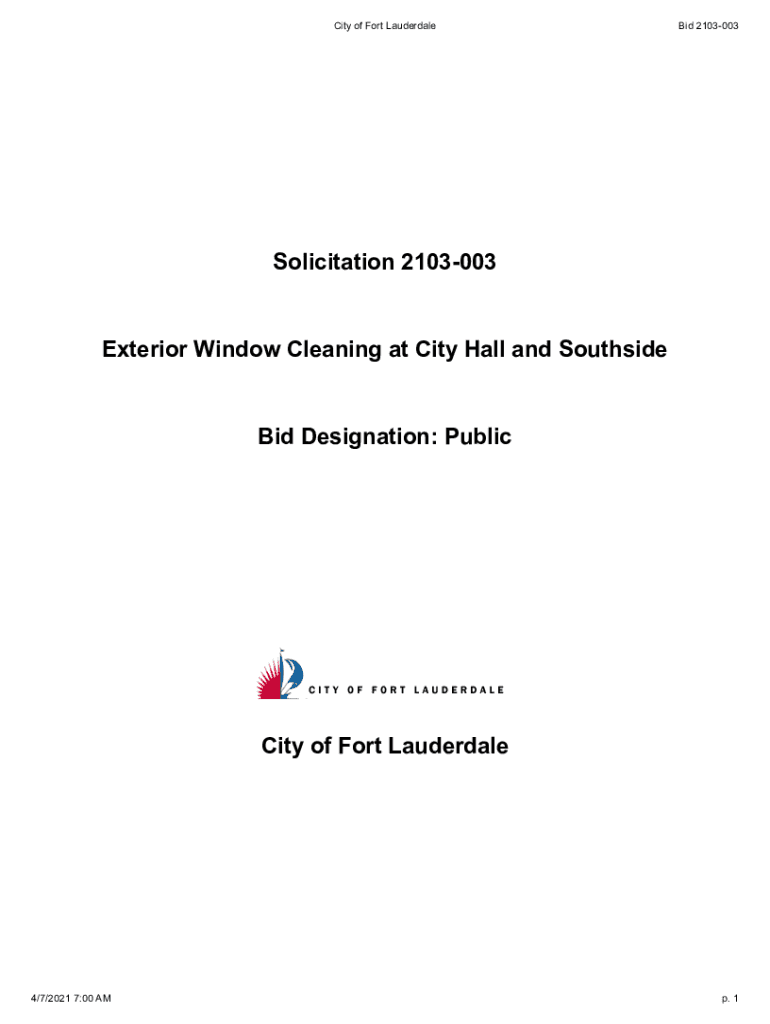 City of Fort Lauderdale

Bid 2103-003

Solicitation 2103-003

Exterior Window Cleaning at City Hall and Southside

Bid Designation: Public

CITY OF FORT LAUDERDALE

City of Fort Lauderdale

4/7/2021 7:00 AM

p. 1